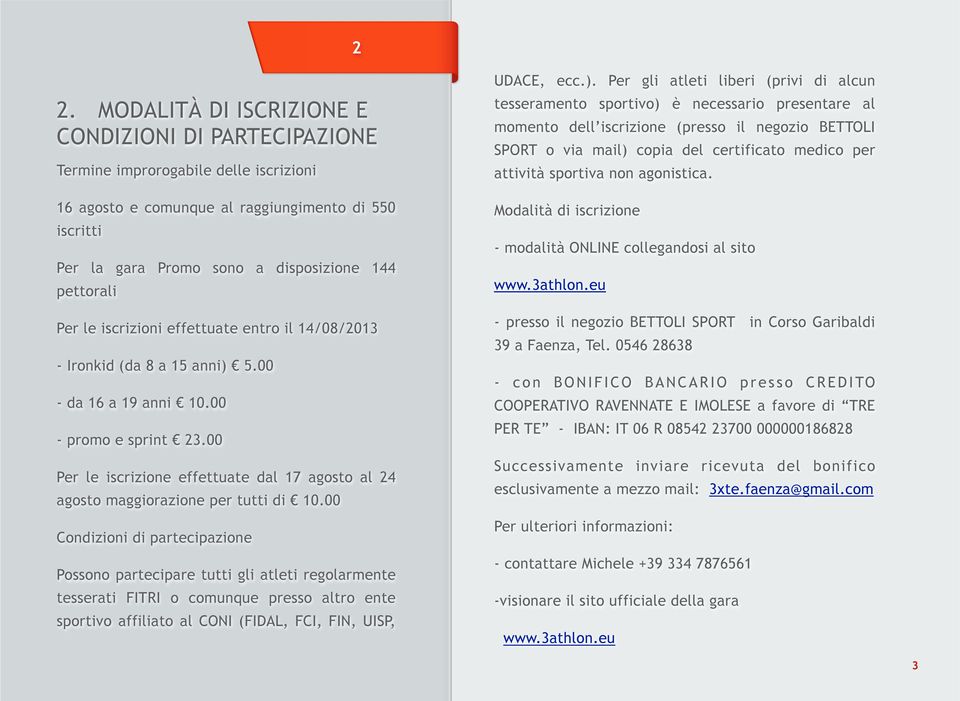 2

2. MODALITÀ DI ISCRIZIONE E CONDIZIONI DI PARTECIPAZIONE

Termine improrogabile delle iscrizioni

16 agosto e comunque al raggiungimento di 550 iscritti

Per la gara Promo sono a disposizione 144 pettorali

Per le iscrizioni effettuate entro il 14/08/2013

- Ironkid (da 8 a 15 anni) € 5.00

- da 16 a 19 anni € 10.00

- promo e sprint € 23.00

Per le iscrizione effettuate dal 17 agosto al 24 agosto maggiorazione per tutti di € 10.00

Condizioni di partecipazione

Possono partecipare tutti gli atleti regolarmente tesserati FITRI o comunque presso altro ente sportivo affiliato al CONI (FIDAL, FCI, FIN, UISP, UDACE, ecc.). Per gli atleti liberi (privi di alcun tesseramento sportivo) è necessario presentare al momento dell'iscrizione (presso il negozio BETTOLI SPORT o via mail) copia del certificato medico per attività sportiva non agonistica.

Modalità di iscrizione

- modalità ONLINE collegandosi al sito

www.3athlon.eu

- presso il negozio BETTOLI SPORT in Corso Garibaldi 39 a Faenza, Tel. 0546 28638

- con BONIFICO BANCARIO presso CREDITO COOPERATIVO RAVENNATE E IMOLESE a favore di "TRE PER TE" - IBAN: IT 06 R 08542 23700 000000186828

Successivamente inviare ricevuta del bonifico esclusivamente a mezzo mail: 3xte.faenza@gmail.com

Per ulteriori informazioni:

- contattare Michele +39 334 7876561

-visionare il sito ufficiale della gara

www.3athlon.eu

3